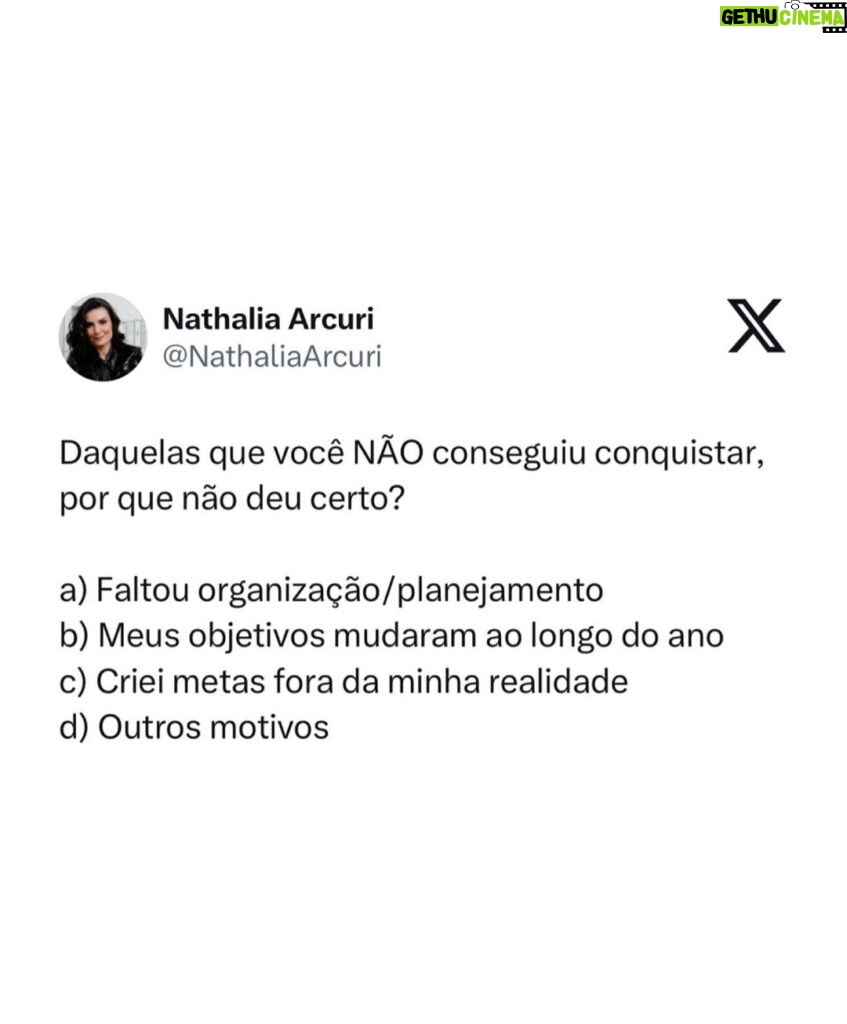 GETHU CINEMA

Nathalia Arcuri
@NathaliaArcuri

Daquelas que você NÃO conseguiu conquistar, por que não deu certo?

a) Faltou organização/planejamento
b) Meus objetivos mudaram ao longo do ano
c) Criei metas fora da minha realidade
d) Outros motivos